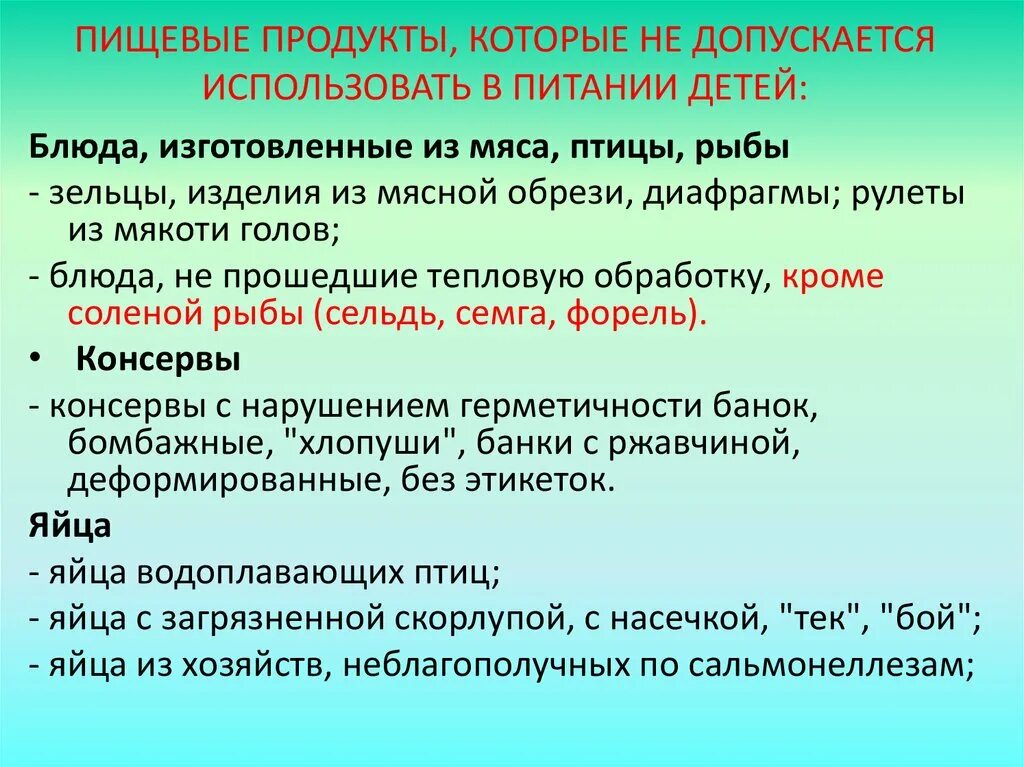 ПИЩЕВЫЕ ПРОДУКТЫ, КОТОРЫЕ НЕ ДОПУСКАЕТСЯ ИСПОЛЬЗОВАТЬ В ПИТАНИИ ДЕТЕЙ:

Блюда, изготовленные из мяса, птицы, рыбы

- зельцы, изделия из мясной обрези, диафрагмы; рулеты из мякоти голов;

- блюда, не прошедшие тепловую обработку, кроме соленой рыбы (сельдь, семга, форель).

• Консервы

- консервы с нарушением герметичности банок, бомбажные, "хлопуши", банки с ржавчиной, деформированные, без этикеток.

Яйца

- яйца водоплавающих птиц;

- яйца с загрязненной скорлупой, с насечкой, "тек", "бой";

- яйца из хозяйств, неблагополучных по сальмонеллезам;